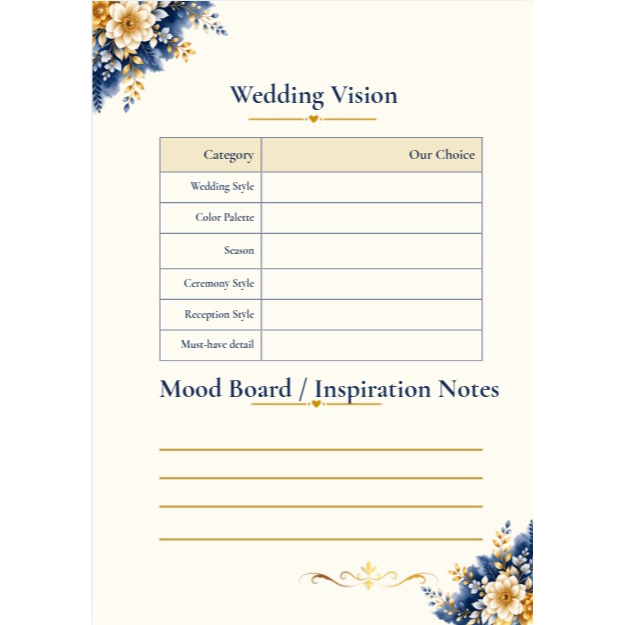 Wedding Vision

| Category | Our Choice |
|---|---|
| Wedding Style | |
| Color Palette | |
| Season | |
| Ceremony Style | |
| Reception Style | |
| Must-have detail | |

Mood Board / Inspiration Notes

____
____
____
____